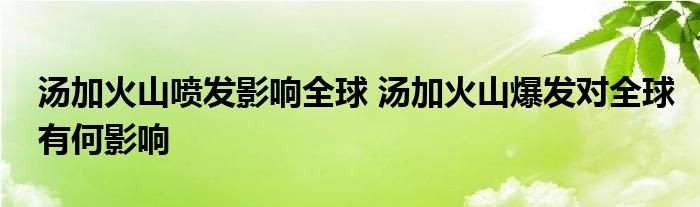 汤加火山喷发影响全球 汤加火山爆发对全球有何影响